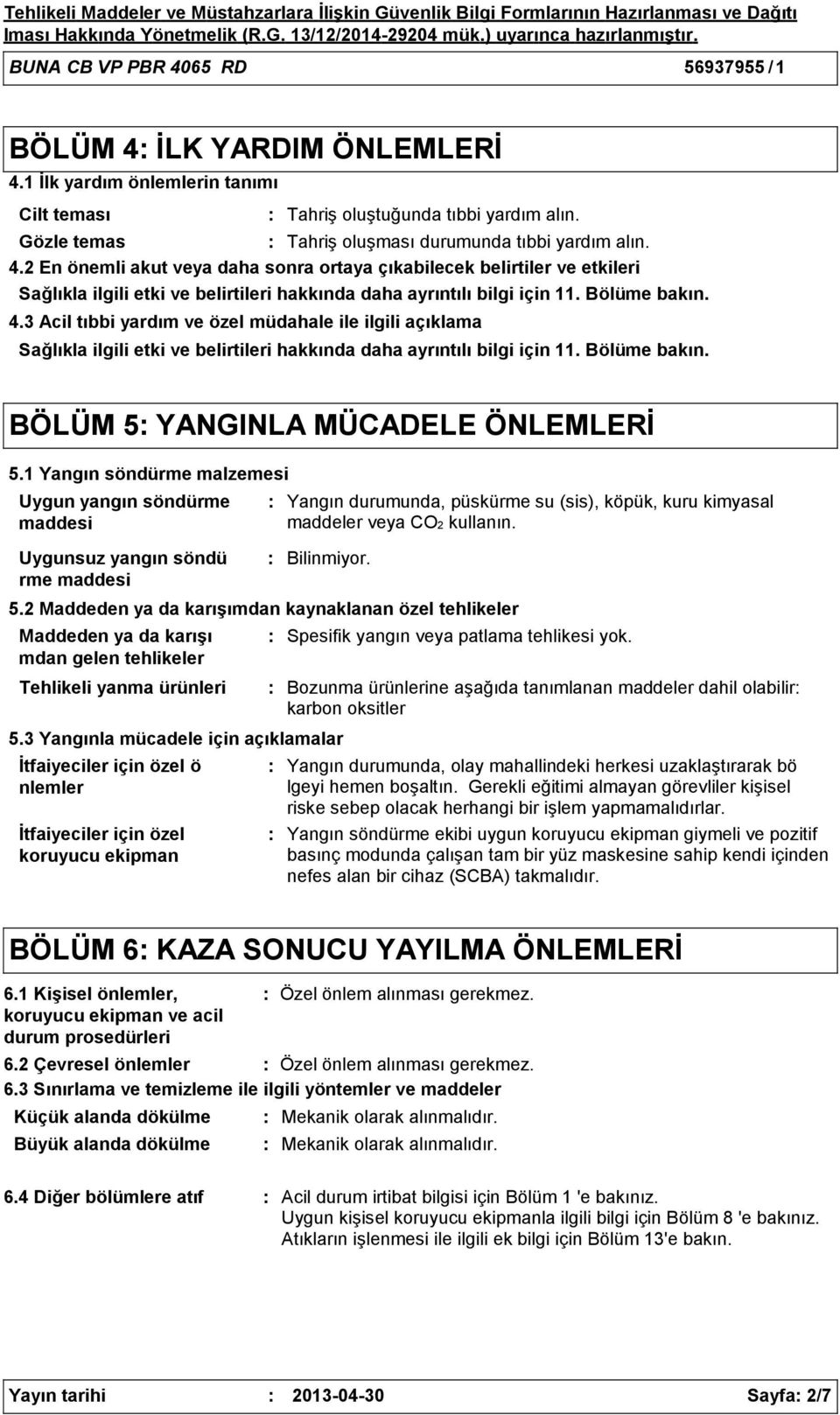 Tehlikeli Maddeler ve Müstahzarlara İlişkin Güvenlik Bilgi Formlarının Hazırlanması ve Dağıtı lması Hakkında Yönetmelik (R.G. 13/12/2014-29204 mük.) uyarınca hazırlanmıştır.

BUNA CB VP PBR 4065 RD 56937955 / 1

BÖLÜM 4: İLK YARDIM ÖNLEMLERİ

4.1 İlk yardım önlemlerin tanımı

Cilt teması : Tahriş oluştuğunda tıbbi yardım alın.

Gözle temas : Tahriş oluşması durumunda tıbbi yardım alın.

4.2 En önemli akut veya daha sonra ortaya çıkabilecek belirtiler ve etkileri

Sağlıkla ilgili etki ve belirtileri hakkında daha ayrıntılı bilgi için 11. Bölüme bakın.

4.3 Acil tıbbi yardım ve özel müdahale ile ilgili açıklama

Sağlıkla ilgili etki ve belirtileri hakkında daha ayrıntılı bilgi için 11. Bölüme bakın.

BÖLÜM 5: YANGINLA MÜCADELE ÖNLEMLERİ

5.1 Yangın söndürme malzemesi

Uygun yangın söndürme maddesi : Yangın durumunda, püskürme su (sis), köpük, kuru kimyasal maddeler veya $CO_2$ kullanın.

Uygunsuz yangın söndü rme maddesi : Bilinmiyor.

5.2 Maddeden ya da karışımdan kaynaklanan özel tehlikeler

Maddeden ya da karışı mdan gelen tehlikeler : Spesifik yangın veya patlama tehlikesi yok.

Tehlikeli yanma ürünleri : Bozunma ürünlerine aşağıda tanımlanan maddeler dahil olabilir: karbon oksitler

5.3 Yangınla mücadele için açıklamalar

İtfaiyeciler için özel ö nlemler : Yangın durumunda, olay mahallindeki herkesi uzaklaştırarak bö lgeyi hemen boşaltın. Gerekli eğitimi almayan görevliler kişisel riske sebep olacak herhangi bir işlem yapmamalıdırlar.

İtfaiyeciler için özel koruyucu ekipman : Yangın söndürme ekibi uygun koruyucu ekipman giymeli ve pozitif basınç modunda çalışan tam bir yüz maskesine sahip kendi içinden nefes alan bir cihaz (SCBA) takmalıdır.

BÖLÜM 6: KAZA SONUCU YAYILMA ÖNLEMLERİ

6.1 Kişisel önlemler, koruyucu ekipman ve acil durum prosedürleri : Özel önlem alınması gerekmez.

6.2 Çevresel önlemler : Özel önlem alınması gerekmez.

6.3 Sınırlama ve temizleme ile ilgili yöntemler ve maddeler

Küçük alanda dökülme : Mekanik olarak alınmalıdır.

Büyük alanda dökülme : Mekanik olarak alınmalıdır.

6.4 Diğer bölümlere atıf : Acil durum irtibat bilgisi için Bölüm 1 'e bakınız. Uygun kişisel koruyucu ekipmanla ilgili bilgi için Bölüm 8 'e bakınız. Atıkların işlenmesi ile ilgili ek bilgi için Bölüm 13'e bakın.

Yayın tarihi : 2013-04-30 Sayfa: 2/7